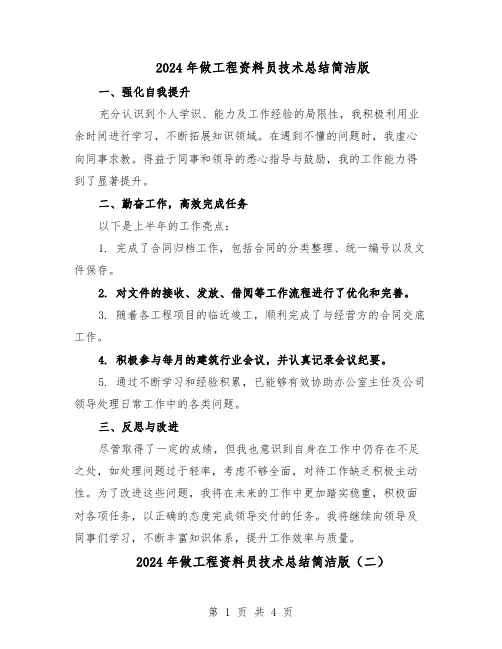 2024年做工程资料员技术总结简洁版

一、强化自我提升

充分认识到个人学识、能力及工作经验的局限性，我积极利用业余时间进行学习，不断拓展知识领域。在遇到不懂的问题时，我虚心向同事求教。得益于同事和领导的悉心指导与鼓励，我的工作能力得到了显著提升。

二、勤奋工作，高效完成任务

以下是上半年的工作亮点：

1. 完成了合同归档工作，包括合同的分类整理、统一编号以及文件保存。

2. 对文件的接收、发放、借阅等工作流程进行了优化和完善。

3. 随着各工程项目的临近竣工，顺利完成了与经营方的合同交底工作。

4. 积极参与每月的建筑行业会议，并认真记录会议纪要。

5. 通过不断学习和经验积累，已能够有效协助办公室主任及公司领导处理日常工作中的各类问题。

三、反思与改进

尽管取得了一定的成绩，但我也意识到自身在工作中仍存在不足之处，如处理问题过于轻率，考虑不够全面，对待工作缺乏积极主动性。为了改进这些问题，我将在未来的工作中更加踏实稳重，积极面对各项任务，以正确的态度完成领导交付的任务。我将继续向领导及同事们学习，不断丰富知识体系，提升工作效率与质量。

2024年做工程资料员技术总结简洁版（二）

第 1 页 共 4 页